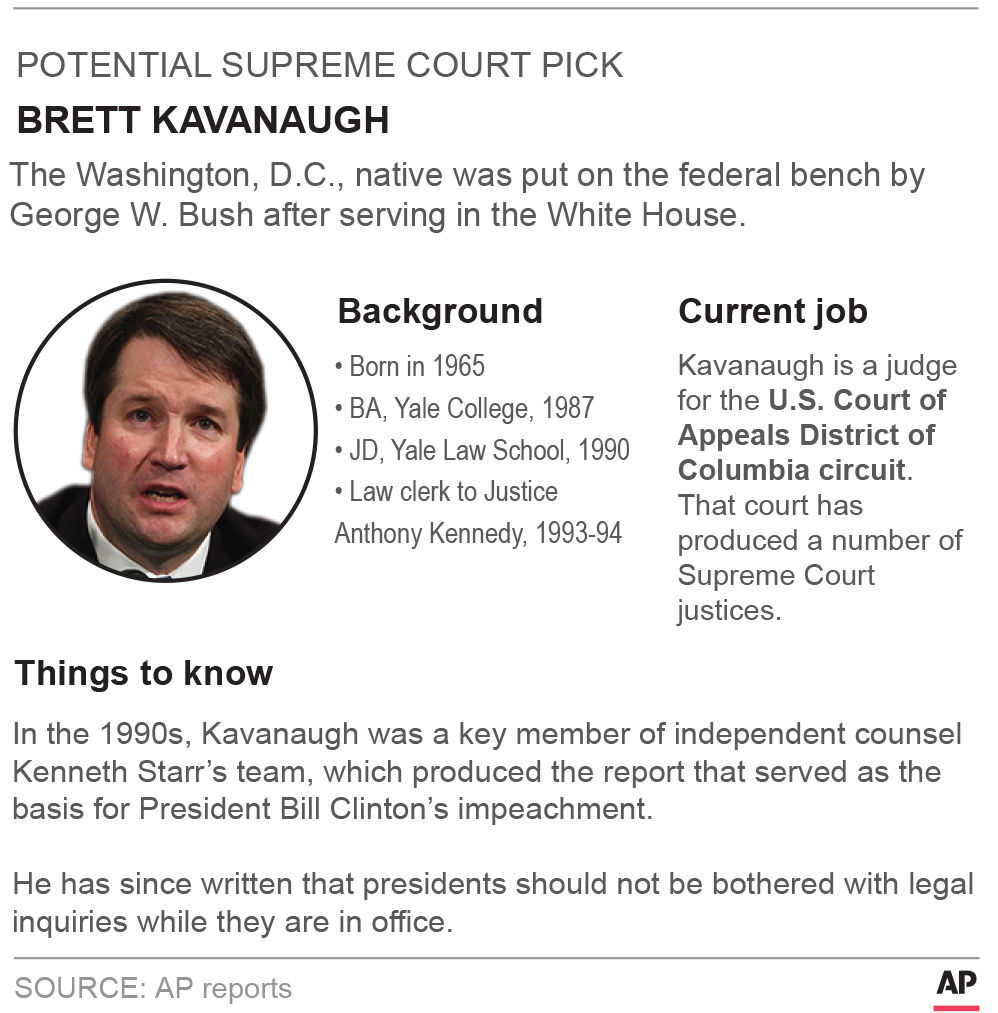 POTENTIAL SUPREME COURT PICK

BRETT KAVANAUGH

The Washington, D.C., native was put on the federal bench by George W. Bush after serving in the White House.

Background

• Born in 1965
• BA, Yale College, 1987
• JD, Yale Law School, 1990
• Law clerk to Justice Anthony Kennedy, 1993-94

Current job

Kavanaugh is a judge for the U.S. Court of Appeals District of Columbia circuit. That court has produced a number of Supreme Court justices.

Things to know

In the 1990s, Kavanaugh was a key member of independent counsel Kenneth Starr's team, which produced the report that served as the basis for President Bill Clinton's impeachment.

He has since written that presidents should not be bothered with legal inquiries while they are in office.

SOURCE: AP reports

AP